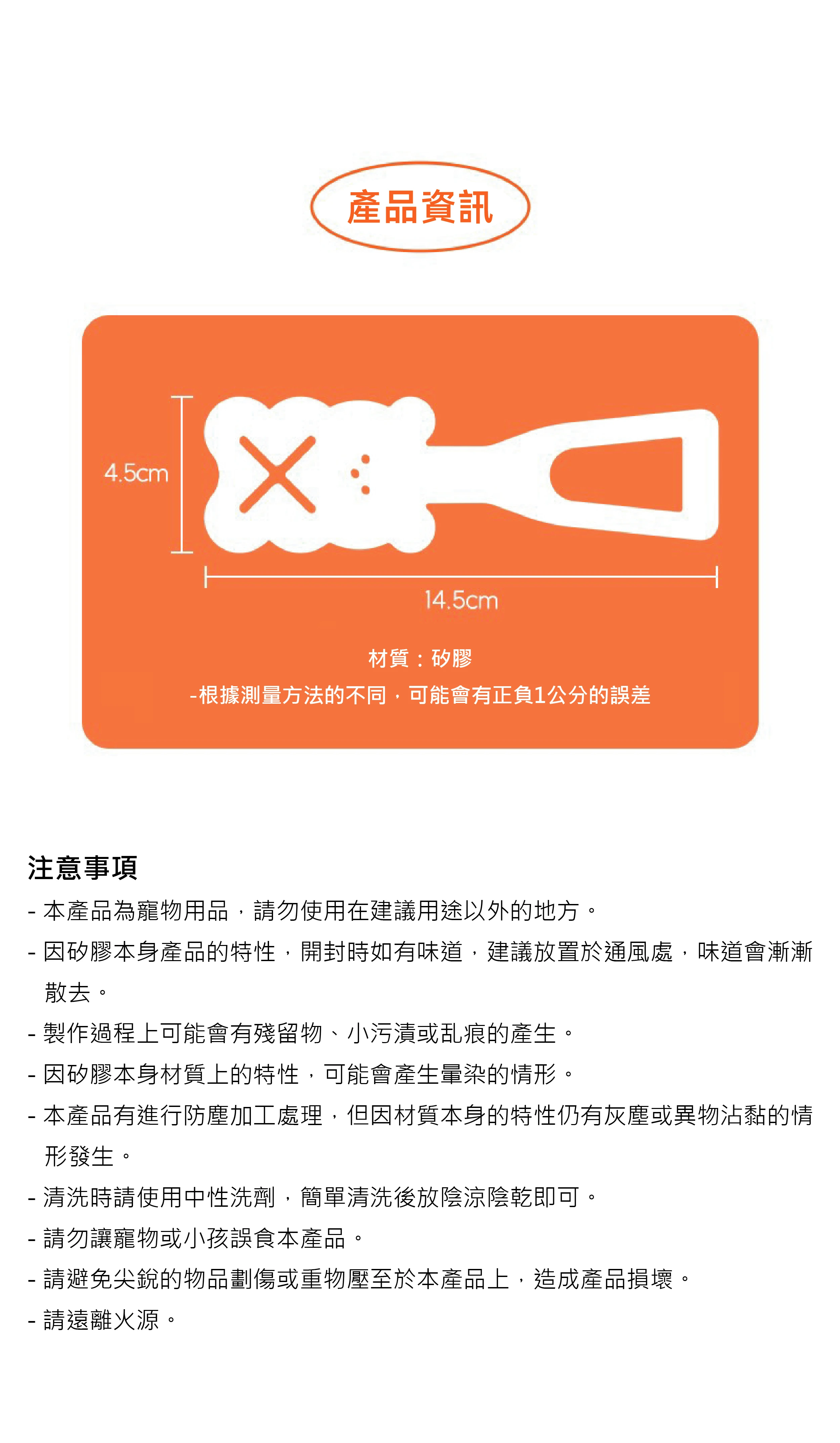 產品資訊

4.5cm

14.5cm

材質：矽膠

-根據測量方法的不同，可能會有正負1公分的誤差

注意事項

- 本產品為寵物用品，請勿使用在建議用途以外的地方。

- 因矽膠本身產品的特性，開封時如有味道，建議放置於通風處，味道會漸漸散去。

- 製作過程上可能會有殘留物、小污漬或乱痕的產生。

- 因矽膠本身材質上的特性，可能會產生暈染的情形。

- 本產品有進行防塵加工處理，但因材質本身的特性仍有灰塵或異物沾黏的情形發生。

- 清洗時請使用中性洗劑，簡單清洗後放陰涼陰乾即可。

- 請勿讓寵物或小孩誤食本產品。

- 請避免尖銳的物品劃傷或重物壓至於本產品上，造成產品損壞。

- 請遠離火源。